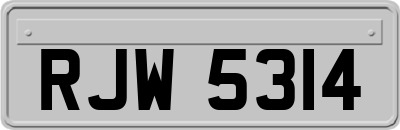 RJW 5314